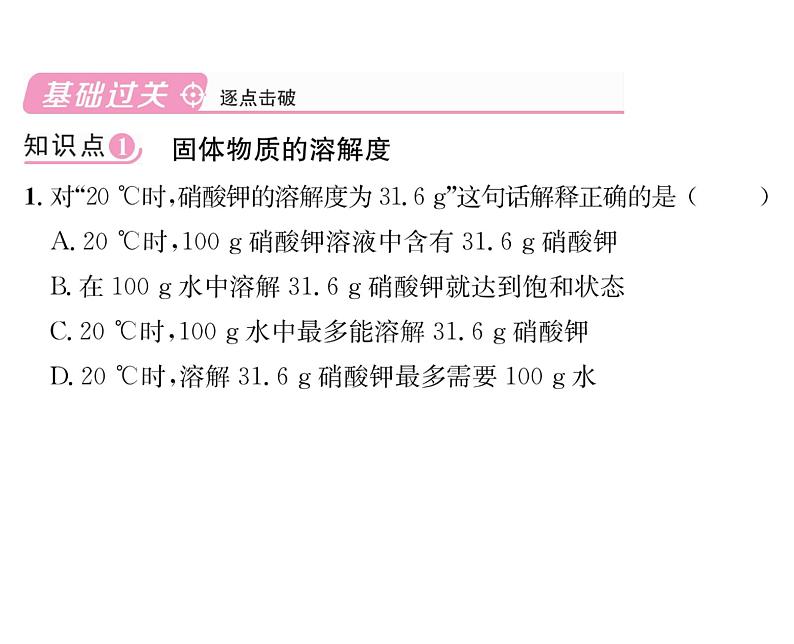 基础过关 逐点击破

知识点1 固体物质的溶解度

1. 对“20 ℃时，硝酸钾的溶解度为 31.6 g”这句话解释正确的是（　　）

A. 20 ℃时，100 g 硝酸钾溶液中含有 31.6 g 硝酸钾

B. 在 100 g 水中溶解 31.6 g 硝酸钾就达到饱和状态

C. 20 ℃时，100 g 水中最多能溶解 31.6 g 硝酸钾

D. 20 ℃时，溶解 31.6 g 硝酸钾最多需要 100 g 水